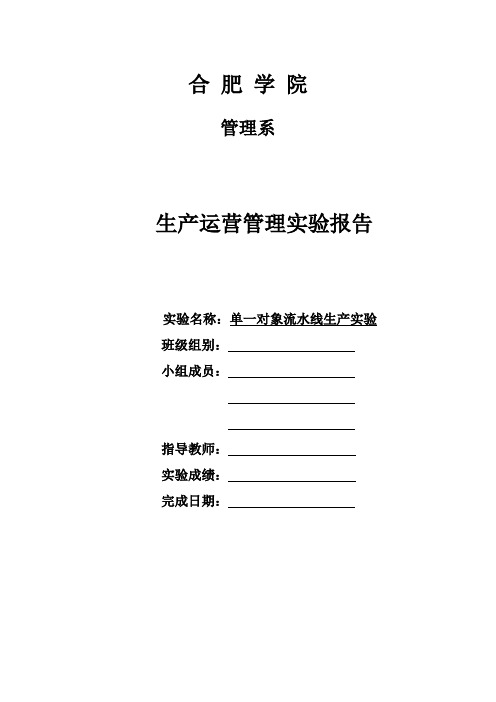 合 肥 学 院

管理系

生产运营管理实验报告

实验名称：单一对象流水线生产实验

班级组别：

小组成员：

指导教师：

实验成绩：

完成日期：